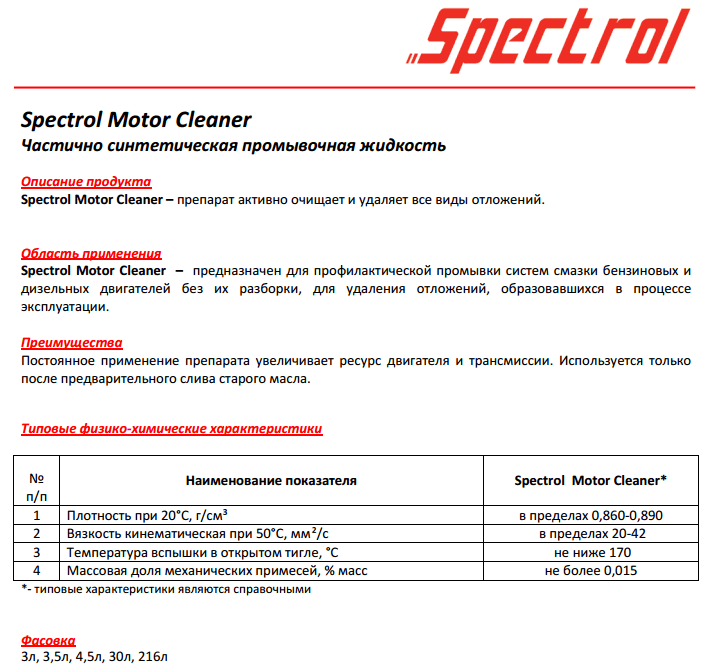 Spectrol

Spectrol Motor Cleaner
Частично синтетическая промывочная жидкость

Описание продукта
Spectrol Motor Cleaner – препарат активно очищает и удаляет все виды отложений.

Область применения
Spectrol Motor Cleaner – предназначен для профилактической промывки систем смазки бензиновых и дизельных двигателей без их разборки, для удаления отложений, образовавшихся в процессе эксплуатации.

Преимущества
Постоянное применение препарата увеличивает ресурс двигателя и трансмиссии. Используется только после предварительного слива старого масла.

Типовые физико-химические характеристики

| № п/п | Наименование показателя | Spectrol Motor Cleaner* |
|---|---|---|
| 1 | Плотность при 20°С, г/см³ | в пределах 0,860-0,890 |
| 2 | Вязкость кинематическая при 50°С, мм²/с | в пределах 20-42 |
| 3 | Температура вспышки в открытом тигле, °С | не ниже 170 |
| 4 | Массовая доля механических примесей, % масс | не более 0,015 |

*- типовые характеристики являются справочными

Фасовка
3л, 3,5л, 4,5л, 30л, 216л